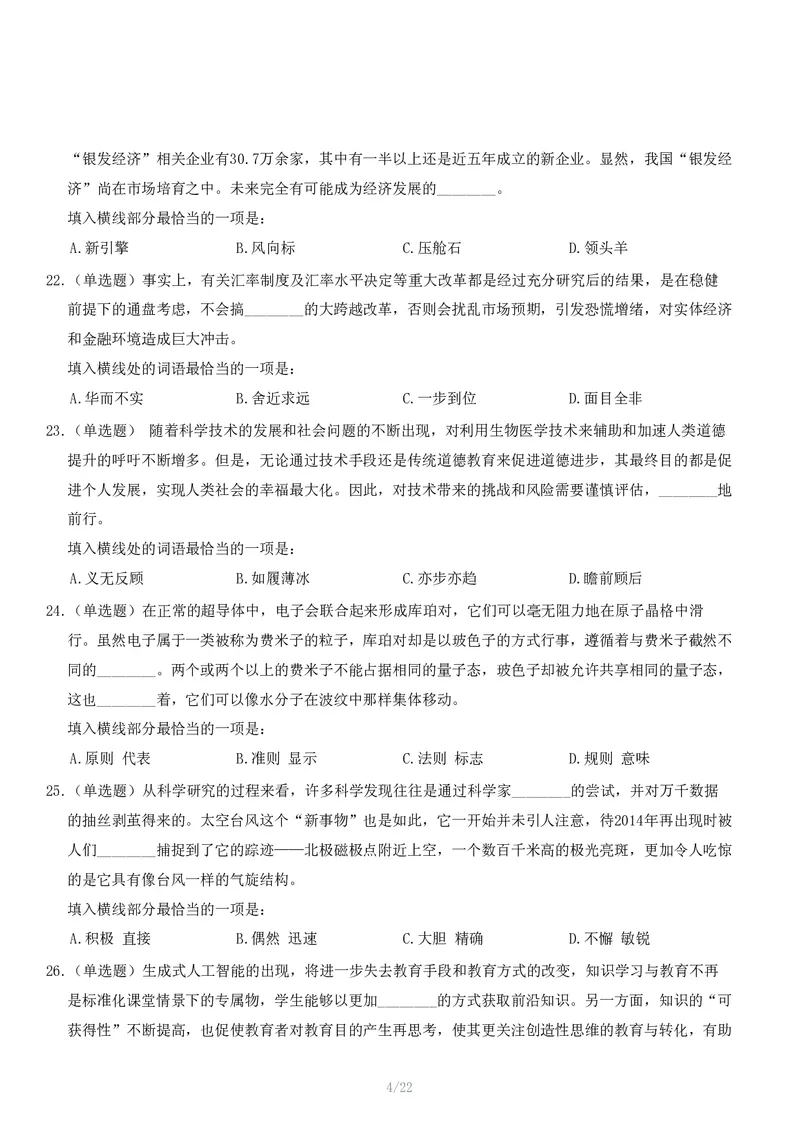 “银发经济”相关企业有30.7万余家，其中有一半以上还是近五年成立的新企业。显然，我国“银发经济”尚在市场培育之中。未来完全有可能成为经济发展的________。

填入横线部分最恰当的一项是：

A.新引擎　　B.风向标　　C.压舱石　　D.领头羊

22.（单选题）事实上，有关汇率制度及汇率水平决定等重大改革都是经过充分研究后的结果，是在稳健前提下的通盘考虑，不会搞________的大跨越改革，否则会扰乱市场预期，引发恐慌增绪，对实体经济和金融环境造成巨大冲击。

填入横线处的词语最恰当的一项是：

A.华而不实　　B.舍近求远　　C.一步到位　　D.面目全非

23.（单选题） 随着科学技术的发展和社会问题的不断出现，对利用生物医学技术来辅助和加速人类道德提升的呼吁不断增多。但是，无论通过技术手段还是传统道德教育来促进道德进步，其最终目的都是促进个人发展，实现人类社会的幸福最大化。因此，对技术带来的挑战和风险需要谨慎评估，________地前行。

填入横线处的词语最恰当的一项是：

A.义无反顾　　B.如履薄冰　　C.亦步亦趋　　D.瞻前顾后

24.（单选题）在正常的超导体中，电子会联合起来形成库珀对，它们可以毫无阻力地在原子晶格中滑行。虽然电子属于一类被称为费米子的粒子，库珀对却是以玻色子的方式行事，遵循着与费米子截然不同的________。两个或两个以上的费米子不能占据相同的量子态，玻色子却被允许共享相同的量子态，这也________着，它们可以像水分子在波纹中那样集体移动。

填入横线部分最恰当的一项是：

A.原则 代表　　B.准则 显示　　C.法则 标志　　D.规则 意味

25.（单选题）从科学研究的过程来看，许多科学发现往往是通过科学家________的尝试，并对万千数据的抽丝剥茧得来的。太空台风这个“新事物”也是如此，它一开始并未引人注意，待2014年再出现时被人们________捕捉到了它的踪迹——北极磁极点附近上空，一个数百千米高的极光亮斑，更加令人吃惊的是它具有像台风一样的气旋结构。

填入横线部分最恰当的一项是：

A.积极 直接　　B.偶然 迅速　　C.大胆 精确　　D.不懈 敏锐

26.（单选题）生成式人工智能的出现，将进一步失去教育手段和教育方式的改变，知识学习与教育不再是标准化课堂情景下的专属物，学生能够以更加________的方式获取前沿知识。另一方面，知识的“可获得性”不断提高，也促使教育者对教育目的产生再思考，使其更关注创造性思维的教育与转化，有助

4/22